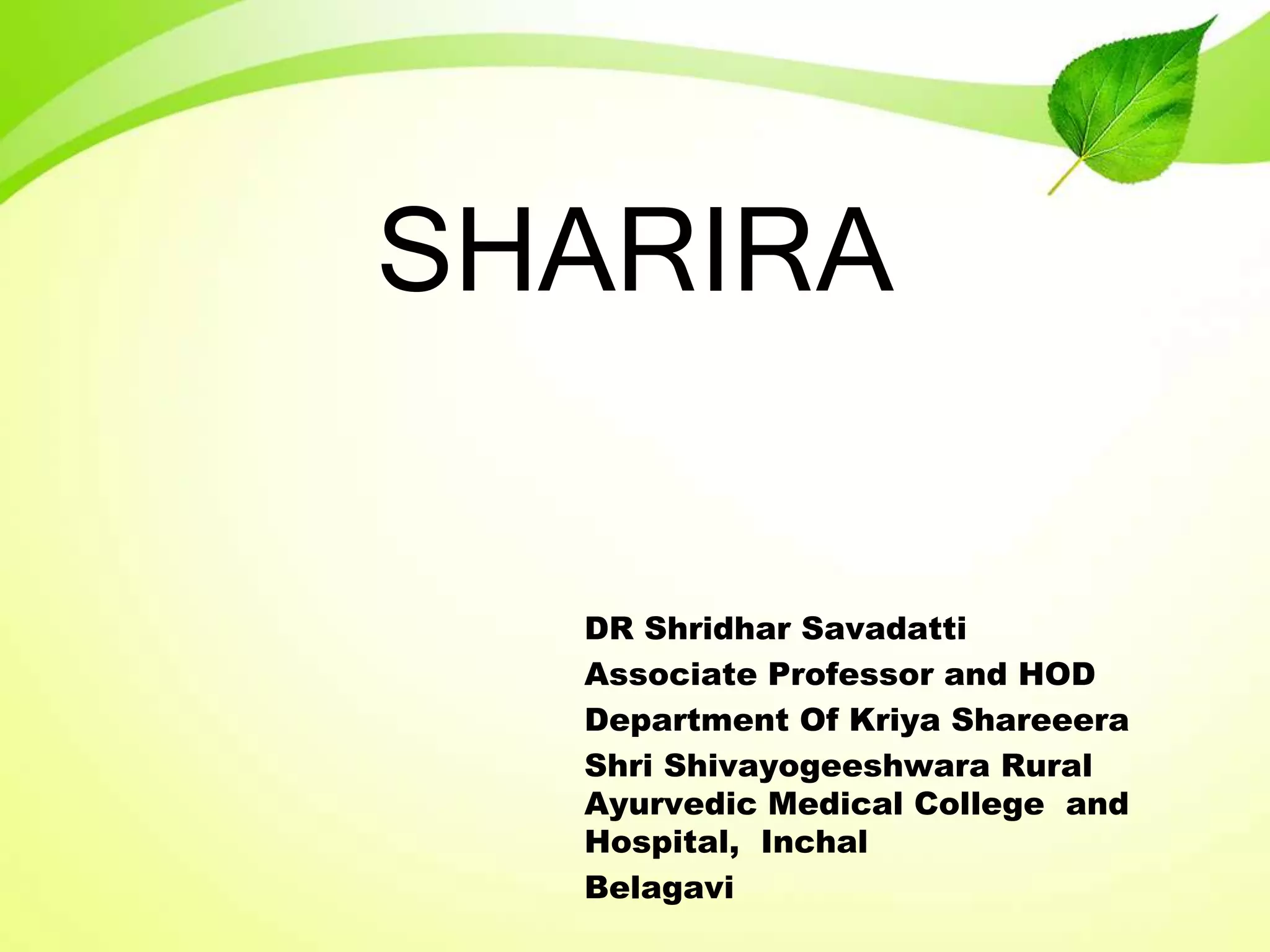 SHARIRA

DR Shridhar Savadatti

Associate Professor and HOD

Department Of Kriya Shareeera

Shri Shivayogeeshwara Rural Ayurvedic Medical College and Hospital, Inchal

Belagavi